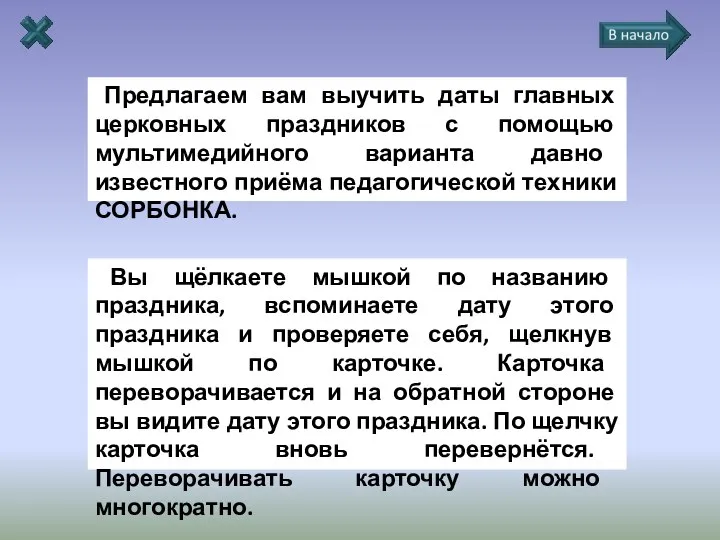 В начало

Предлагаем вам выучить даты главных церковных праздников с помощью мультимедийного варианта давно известного приёма педагогической техники СОРБОНКА.

Вы щёлкаете мышкой по названию праздника, вспоминаете дату этого праздника и проверяете себя, щелкнув мышкой по карточке. Карточка переворачивается и на обратной стороне вы видите дату этого праздника. По щелчку карточка вновь перевернётся. Переворачивать карточку можно многократно.